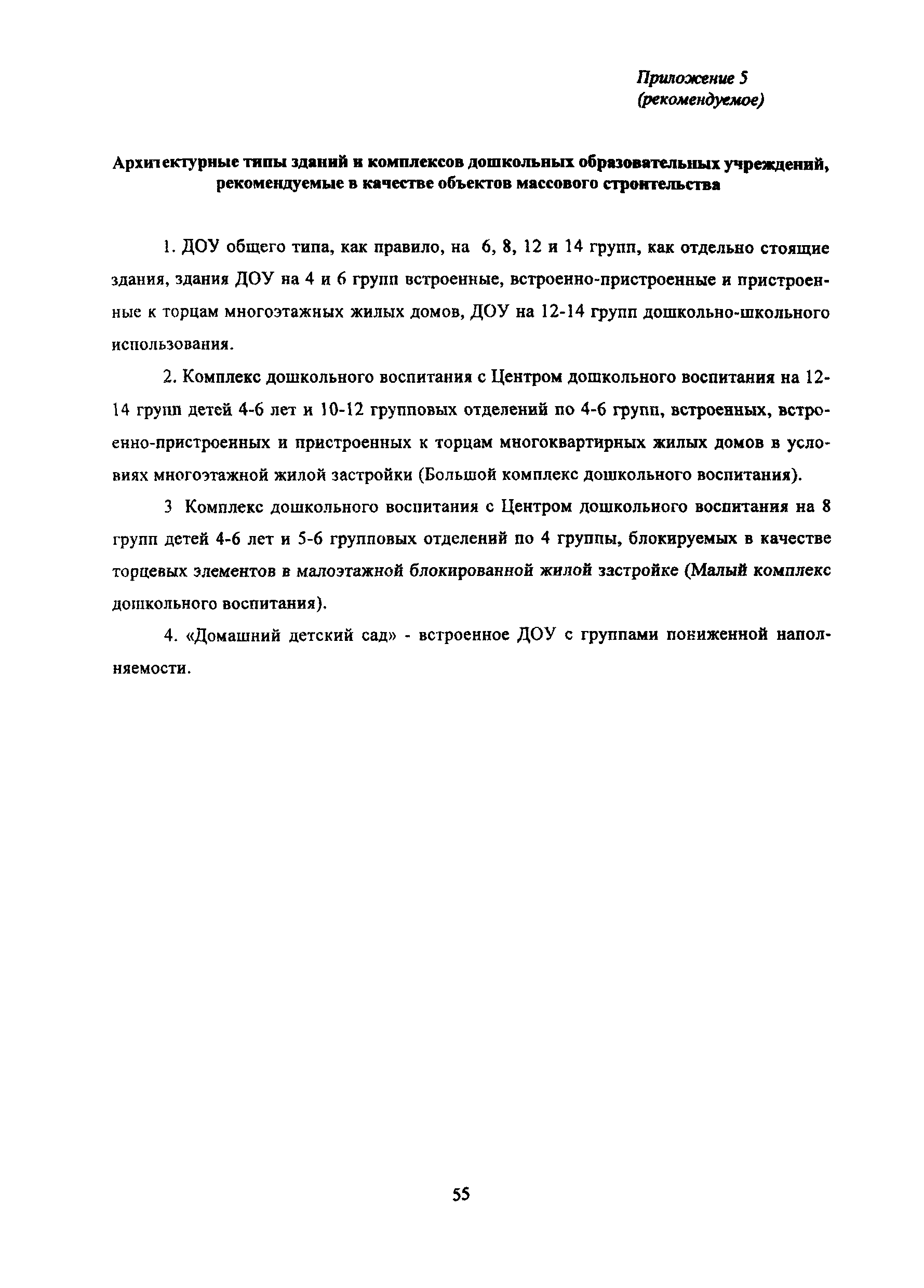 Приложение 5
(рекомендуемое)

Архитектурные типы зданий и комплексов дошкольных образовательных учреждений, рекомендуемые в качестве объектов массового строительства

1. ДОУ общего типа, как правило, на 6, 8, 12 и 14 групп, как отдельно стоящие здания, здания ДОУ на 4 и 6 групп встроенные, встроенно-пристроенные и пристроенные к торцам многоэтажных жилых домов, ДОУ на 12-14 групп дошкольно-школьного использования.

2. Комплекс дошкольного воспитания с Центром дошкольного воспитания на 12-14 групп детей 4-6 лет и 10-12 групповых отделений по 4-6 групп, встроенных, встроенно-пристроенных и пристроенных к торцам многоквартирных жилых домов в условиях многоэтажной жилой застройки (Большой комплекс дошкольного воспитания).

3 Комплекс дошкольного воспитания с Центром дошкольного воспитания на 8 групп детей 4-6 лет и 5-6 групповых отделений по 4 группы, блокируемых в качестве торцевых элементов в малоэтажной блокированной жилой застройке (Малый комплекс дошкольного воспитания).

4. «Домашний детский сад» - встроенное ДОУ с группами пониженной наполняемости.

55